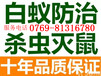 白蚁防治
服务电话 0769-81316780
杀虫灭鼠
十年品质保证